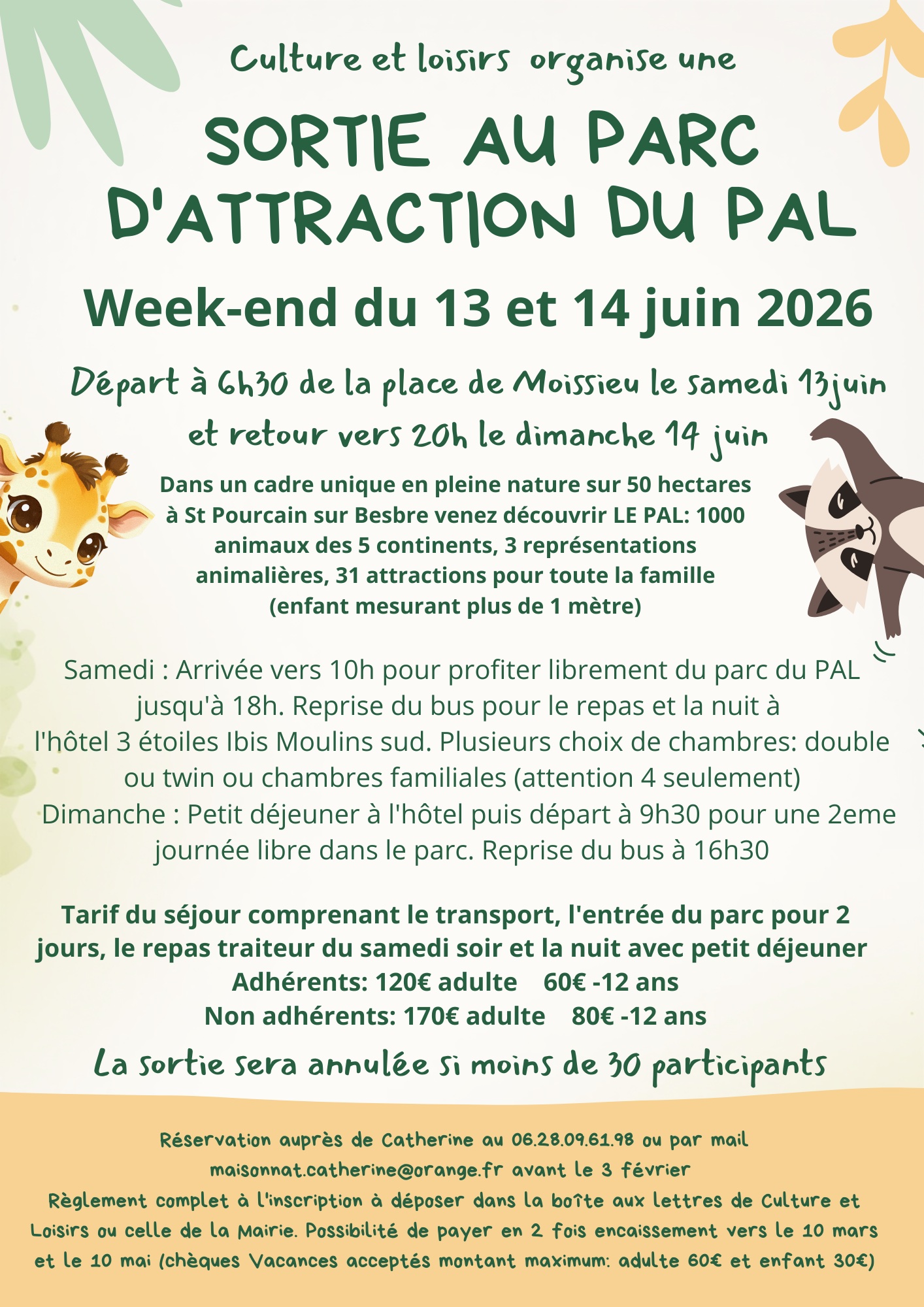 Culture et loisirs organise une

SORTIE AU PARC D'ATTRACTION DU PAL

Week-end du 13 et 14 juin 2026

Départ à 6h30 de la place de Moissieu le samedi 13juin et retour vers 20h le dimanche 14 juin

Dans un cadre unique en pleine nature sur 50 hectares à St Pourcain sur Besbre venez découvrir LE PAL: 1000 animaux des 5 continents, 3 représentations animalières, 31 attractions pour toute la famille (enfant mesurant plus de 1 mètre)

Samedi : Arrivée vers 10h pour profiter librement du parc du PAL jusqu'à 18h. Reprise du bus pour le repas et la nuit à l'hôtel 3 étoiles Ibis Moulins sud. Plusieurs choix de chambres: double ou twin ou chambres familiales (attention 4 seulement)
Dimanche : Petit déjeuner à l'hôtel puis départ à 9h30 pour une 2eme journée libre dans le parc. Reprise du bus à 16h30

Tarif du séjour comprenant le transport, l'entrée du parc pour 2 jours, le repas traiteur du samedi soir et la nuit avec petit déjeuner
Adhérents: 120€ adulte 60€ -12 ans
Non adhérents: 170€ adulte 80€ -12 ans

La sortie sera annulée si moins de 30 participants

Réservation auprès de Catherine au 06.28.09.61.98 ou par mail maisonnat.catherine@orange.fr avant le 3 février
Règlement complet à l'inscription à déposer dans la boîte aux lettres de Culture et Loisirs ou celle de la Mairie. Possibilité de payer en 2 fois encaissement vers le 10 mars et le 10 mai (chèques Vacances acceptés montant maximum: adulte 60€ et enfant 30€)